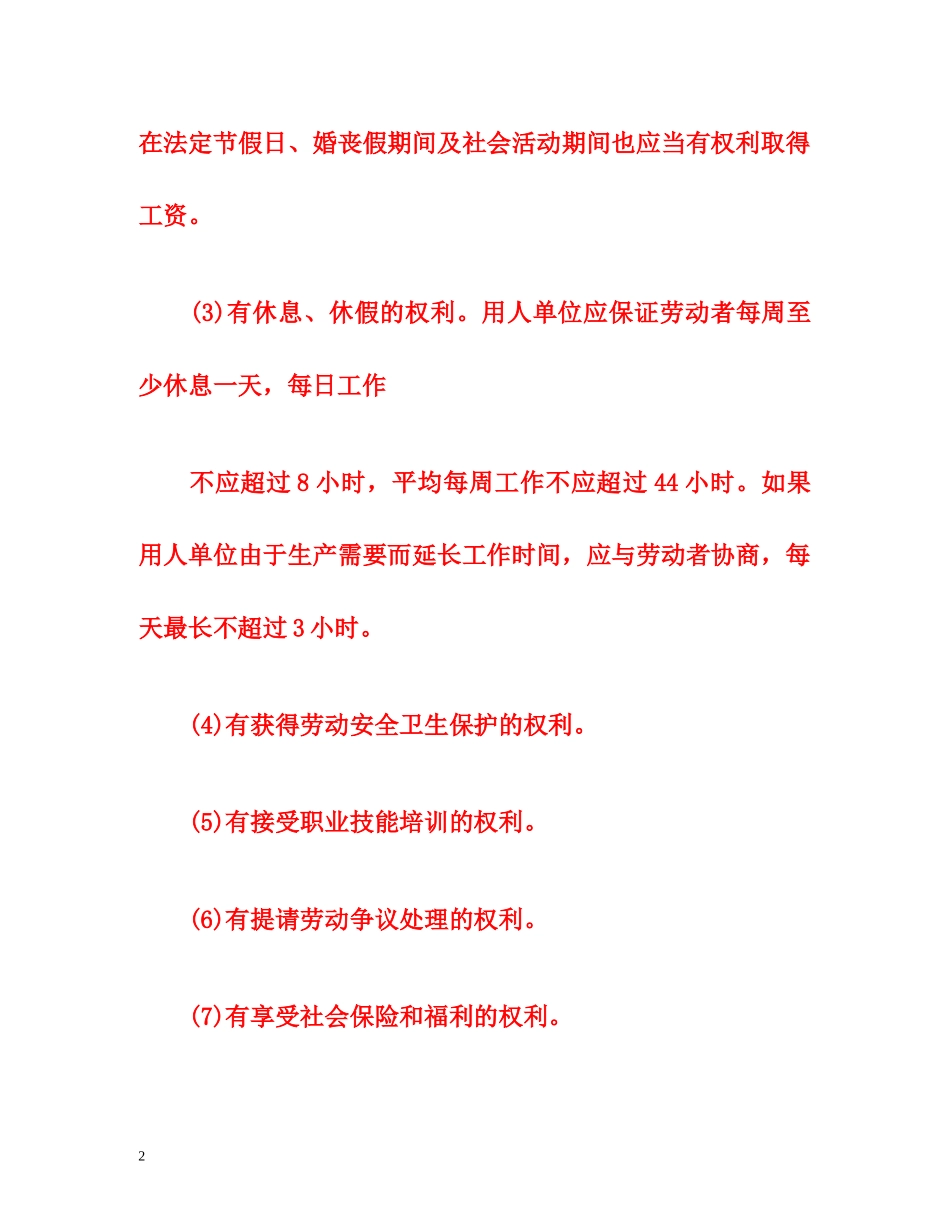 在法定节假日、婚丧假期间及社会活动期间也应当有权利取得工资。

(3)有休息、休假的权利。用人单位应保证劳动者每周至少休息一天，每日工作

不应超过 8 小时，平均每周工作不应超过 44 小时。如果用人单位由于生产需要而延长工作时间，应与劳动者协商，每天最长不超过 3 小时。

(4)有获得劳动安全卫生保护的权利。

(5)有接受职业技能培训的权利。

(6)有提请劳动争议处理的权利。

(7)有享受社会保险和福利的权利。

2